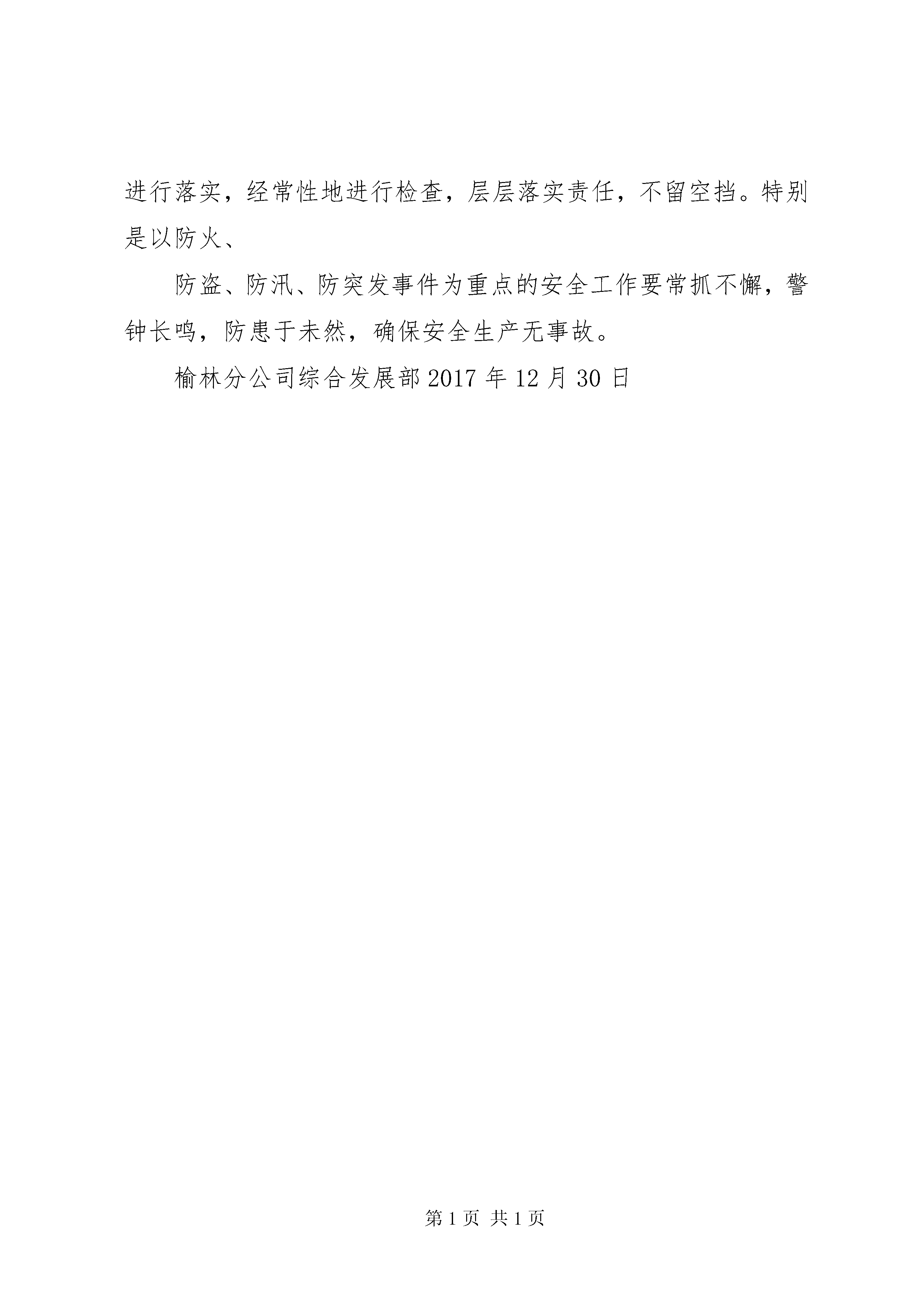 进行落实，经常性地进行检查，层层落实责任，不留空挡。特别是以防火、

防盗、防汛、防突发事件为重点的安全工作要常抓不懈，警钟长鸣，防患于未然，确保安全生产无事故。

榆林分公司综合发展部 2017 年 12 月 30 日

第 1 页 共 1 页